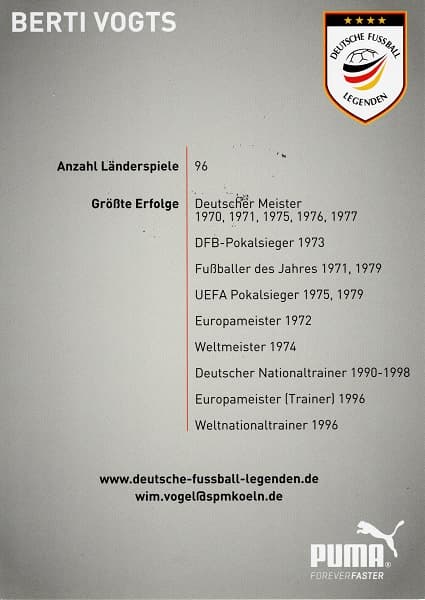 BERTI VOGTS

DEUTSCHE FUSSBALL
LEGENDEN

Anzahl Länderspiele
96

Größte Erfolge
Deutscher Meister
1970, 1971, 1975, 1976, 1977

DFB-Pokalsieger 1973

Fußballer des Jahres 1971, 1979

UEFA Pokalsieger 1975, 1979

Europameister 1972

Weltmeister 1974

Deutscher Nationaltrainer 1990-1998

Europameister (Trainer) 1996

Weltnationaltrainer 1996

www.deutsche-fussball-legenden.de
wim.vogel@spmkoeln.de

PUMA®
FOREVERFASTER